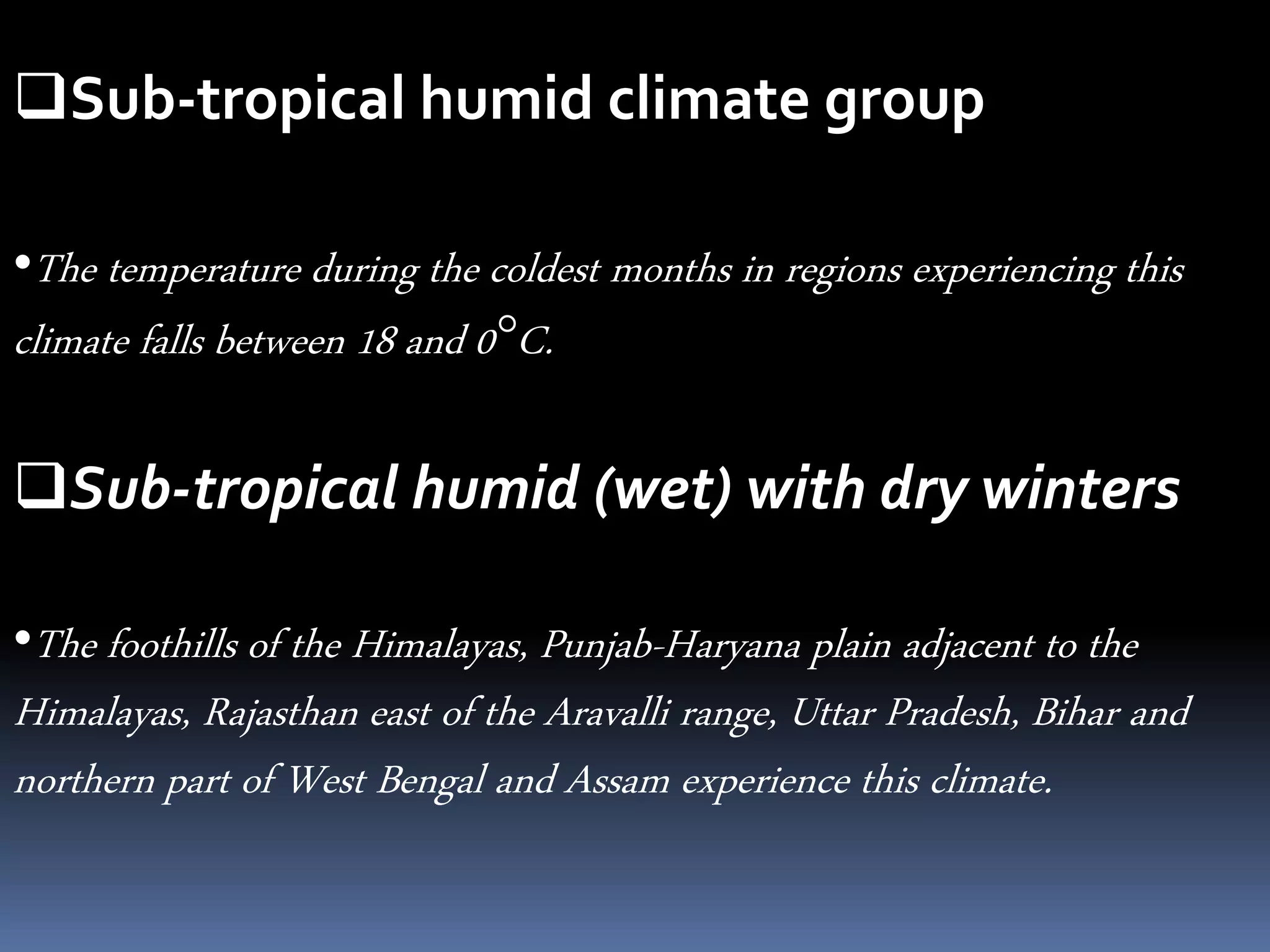 ❑Sub-tropical humid climate group

• The temperature during the coldest months in regions experiencing this climate falls between 18 and 0°C.

❑Sub-tropical humid (wet) with dry winters

• The foothills of the Himalayas, Punjab-Haryana plain adjacent to the Himalayas, Rajasthan east of the Aravalli range, Uttar Pradesh, Bihar and northern part of West Bengal and Assam experience this climate.